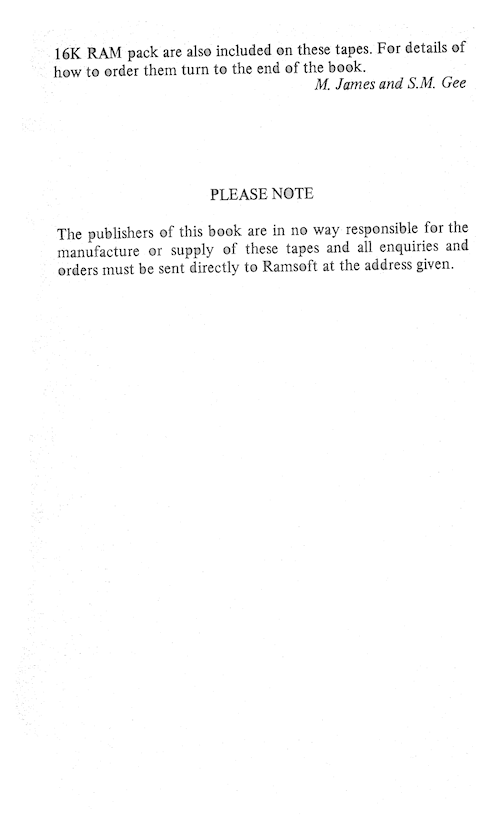 16K RAM pack are also included on these tapes. For details of how to order them turn to the end of the book.

M. James and S.M. Gee

PLEASE NOTE

The publishers of this book are in no way responsible for the manufacture or supply of these tapes and all enquiries and orders must be sent directly to Ramsoft at the address given.